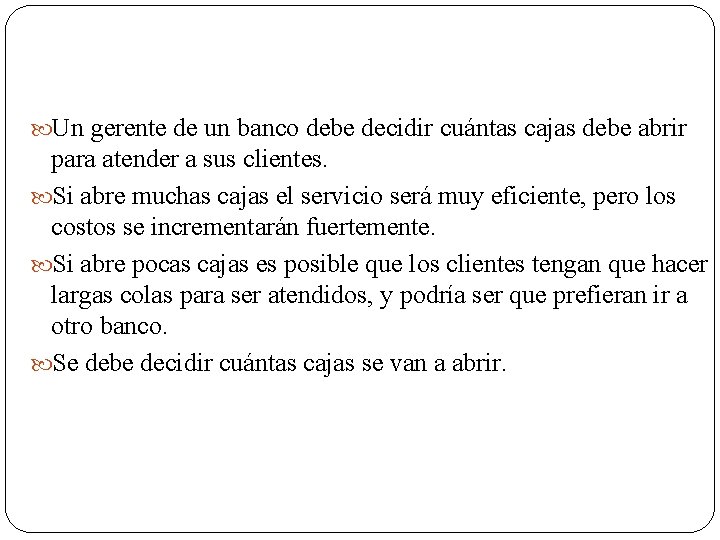 Un gerente de un banco debe decidir cuántas cajas debe abrir para atender a sus clientes.

Si abre muchas cajas el servicio será muy eficiente, pero los costos se incrementarán fuertemente.

Si abre pocas cajas es posible que los clientes tengan que hacer largas colas para ser atendidos, y podría ser que prefieran ir a otro banco.

Se debe decidir cuántas cajas se van a abrir.